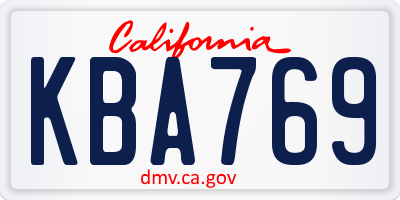 California

KBA769

dmv.ca.gov